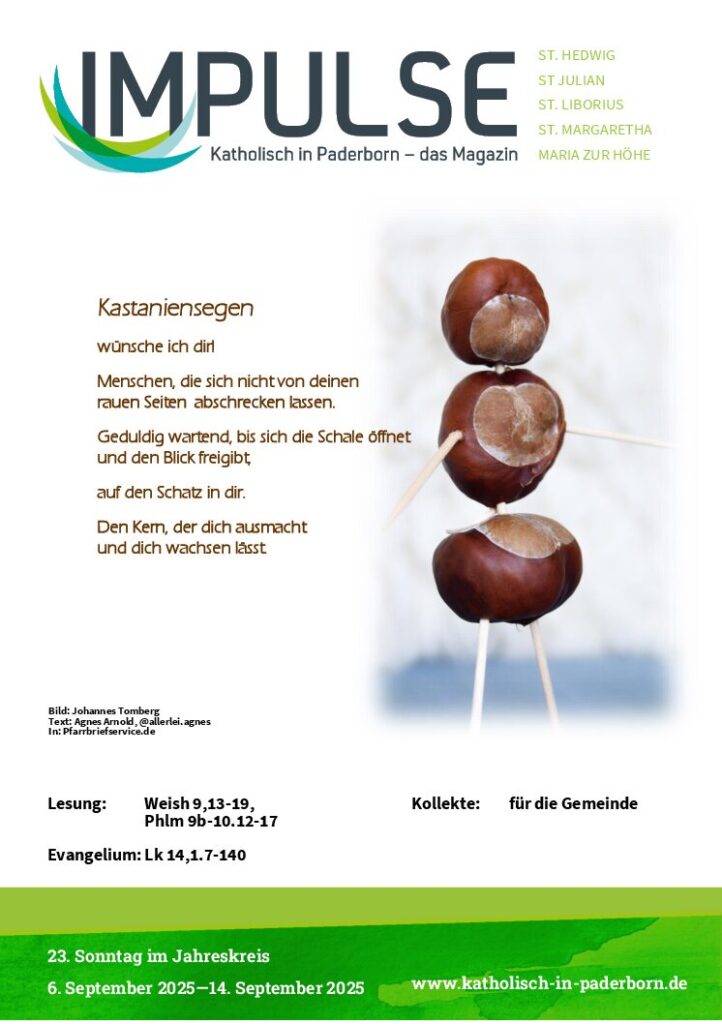 IMPULSE
Katholisch in Paderborn – das Magazin

ST. HEDWIG
ST JULIAN
ST. LIBORIUS
ST. MARGARETHA
MARIA ZUR HÖHE

Kastaniensegen

wünsche ich dir!

Menschen, die sich nicht von deinen rauen Seiten abschrecken lassen.

Geduldig wartend, bis sich die Schale öffnet und den Blick freigibt,

auf den Schatz in dir.

Den Kern, der dich ausmacht und dich wachsen lässt.

Bild: Johannes Tomberg
Text: Agnes Arnold, @allerlei.agnes
In: Pfarrbriefservice.de

Lesung: Weish 9,13-19, Phlm 9b-10.12-17

Kollekte: für die Gemeinde

Evangelium: Lk 14,1.7-140

23. Sonntag im Jahreskreis
6. September 2025—14. September 2025

www.katholisch-in-paderborn.de